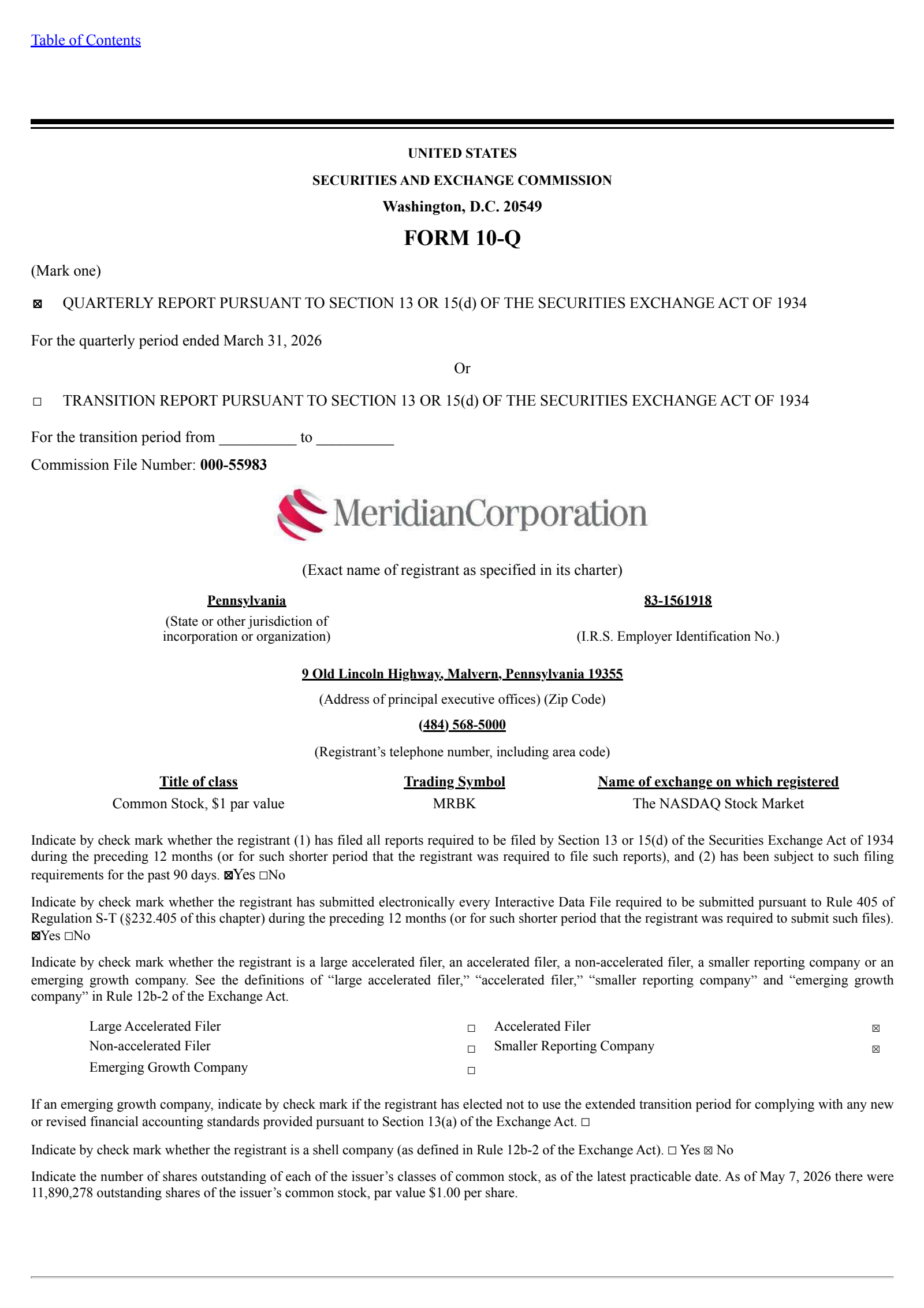 Table of Contents

UNITED STATES

SECURITIES AND EXCHANGE COMMISSION

Washington, D.C. 20549

FORM 10-Q

(Mark one)

☒ QUARTERLY REPORT PURSUANT TO SECTION 13 OR 15(d) OF THE SECURITIES EXCHANGE ACT OF 1934

For the quarterly period ended March 31, 2026

Or

☐ TRANSITION REPORT PURSUANT TO SECTION 13 OR 15(d) OF THE SECURITIES EXCHANGE ACT OF 1934

For the transition period from __________ to __________

Commission File Number: 000-55983

MeridianCorporation

(Exact name of registrant as specified in its charter)

Pennsylvania
(State or other jurisdiction of incorporation or organization)

83-1561918
(I.R.S. Employer Identification No.)

9 Old Lincoln Highway, Malvern, Pennsylvania 19355

(Address of principal executive offices) (Zip Code)

(484) 568-5000

(Registrant's telephone number, including area code)

| Title of class | Trading Symbol | Name of exchange on which registered |
|---|---|---|
| Common Stock, $1 par value | MRBK | The NASDAQ Stock Market |

Indicate by check mark whether the registrant (1) has filed all reports required to be filed by Section 13 or 15(d) of the Securities Exchange Act of 1934 during the preceding 12 months (or for such shorter period that the registrant was required to file such reports), and (2) has been subject to such filing requirements for the past 90 days. ☒Yes ☐No

Indicate by check mark whether the registrant has submitted electronically every Interactive Data File required to be submitted pursuant to Rule 405 of Regulation S-T (§232.405 of this chapter) during the preceding 12 months (or for such shorter period that the registrant was required to submit such files). ☒Yes ☐No

Indicate by check mark whether the registrant is a large accelerated filer, an accelerated filer, a non-accelerated filer, a smaller reporting company or an emerging growth company. See the definitions of "large accelerated filer," "accelerated filer," "smaller reporting company" and "emerging growth company" in Rule 12b-2 of the Exchange Act.

| Large Accelerated Filer | ☐ | Accelerated Filer | ☒ |
|---|---|---|---|
| Non-accelerated Filer | ☐ | Smaller Reporting Company | ☒ |
| Emerging Growth Company | ☐ | | |

If an emerging growth company, indicate by check mark if the registrant has elected not to use the extended transition period for complying with any new or revised financial accounting standards provided pursuant to Section 13(a) of the Exchange Act. ☐

Indicate by check mark whether the registrant is a shell company (as defined in Rule 12b-2 of the Exchange Act). ☐ Yes ☒ No

Indicate the number of shares outstanding of each of the issuer's classes of common stock, as of the latest practicable date. As of May 7, 2026 there were 11,890,278 outstanding shares of the issuer's common stock, par value $1.00 per share.